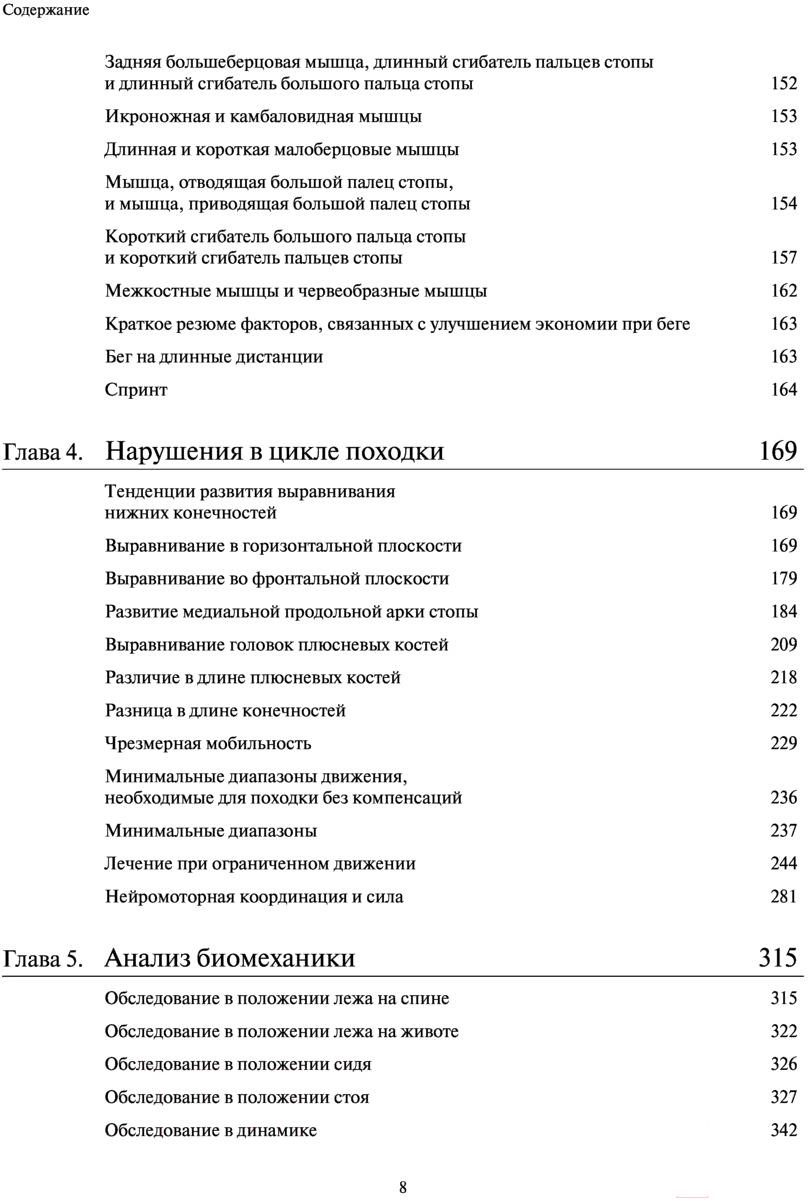 Содержание

Задняя большеберцовая мышца, длинный сгибатель пальцев стопы и длинный сгибатель большого пальца стопы 152

Икроножная и камбаловидная мышцы 153

Длинная и короткая малоберцовые мышцы 153

Мышца, отводящая большой палец стопы, и мышца, приводящая большой палец стопы 154

Короткий сгибатель большого пальца стопы и короткий сгибатель пальцев стопы 157

Межкостные мышцы и червеобразные мышцы 162

Краткое резюме факторов, связанных с улучшением экономии при беге 163

Бег на длинные дистанции 163

Спринт 164

Глава 4. Нарушения в цикле походки 169

Тенденции развития выравнивания нижних конечностей 169

Выравнивание в горизонтальной плоскости 169

Выравнивание во фронтальной плоскости 179

Развитие медиальной продольной арки стопы 184

Выравнивание головок плюсневых костей 209

Различие в длине плюсневых костей 218

Разница в длине конечностей 222

Чрезмерная мобильность 229

Минимальные диапазоны движения, необходимые для походки без компенсаций 236

Минимальные диапазоны 237

Лечение при ограниченном движении 244

Нейромоторная координация и сила 281

Глава 5. Анализ биомеханики 315

Обследование в положении лежа на спине 315

Обследование в положении лежа на животе 322

Обследование в положении сидя 326

Обследование в положении стоя 327

Обследование в динамике 342

8